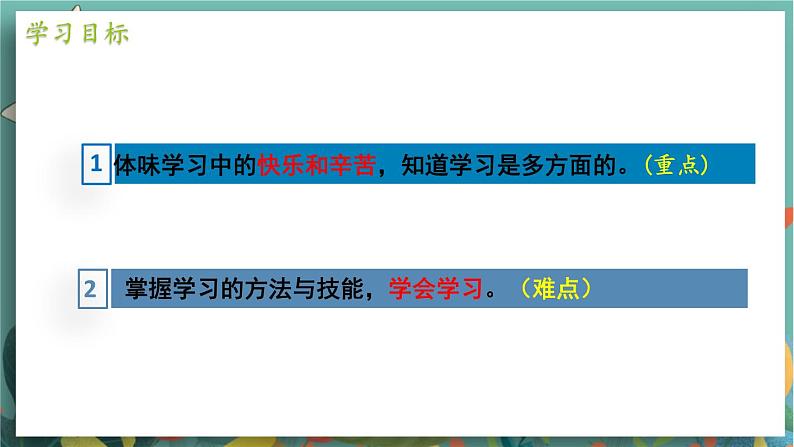 学习目标

1 体味学习中的快乐和辛苦，知道学习是多方面的。（重点）

2 掌握学习的方法与技能，学会学习。（难点）